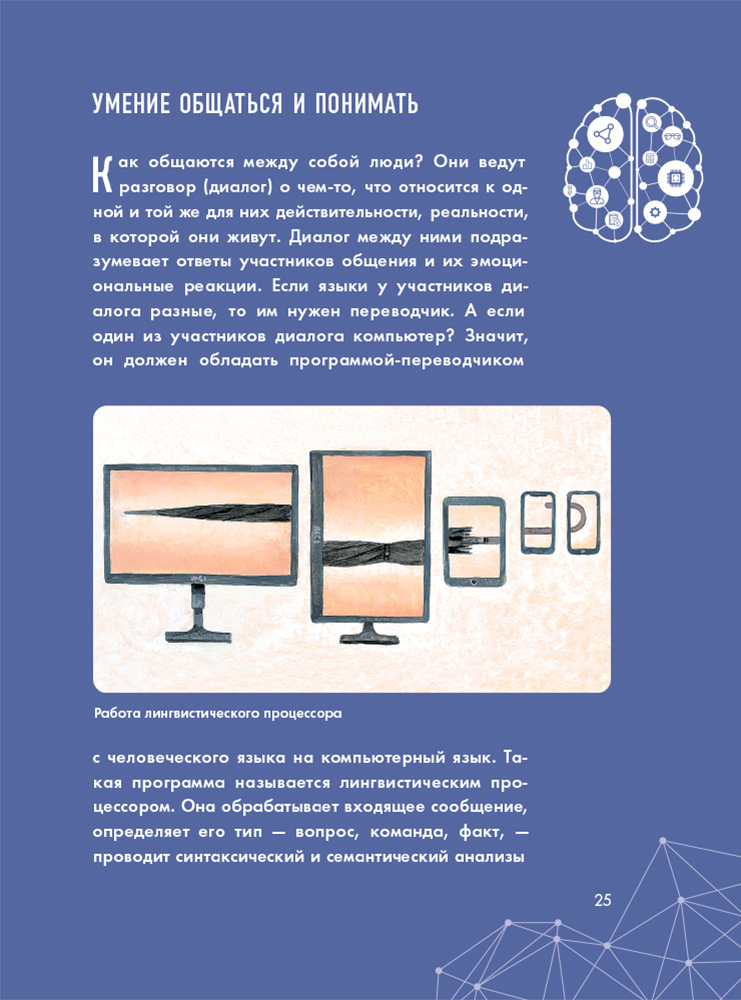 УМЕНИЕ ОБЩАТЬСЯ И ПОНИМАТЬ

Как общаются между собой люди? Они ведут разговор (диалог) о чем-то, что относится к одной и той же для них действительности, реальности, в которой они живут. Диалог между ними подразумевает ответы участников общения и их эмоциональные реакции. Если языки у участников диалога разные, то им нужен переводчик. А если один из участников диалога компьютер? Значит, он должен обладать программой-переводчиком

Работа лингвистического процессора

с человеческого языка на компьютерный язык. Такая программа называется лингвистическим процессором. Она обрабатывает входящее сообщение, определяет его тип — вопрос, команда, факт, — проводит синтаксический и семантический анализы

25